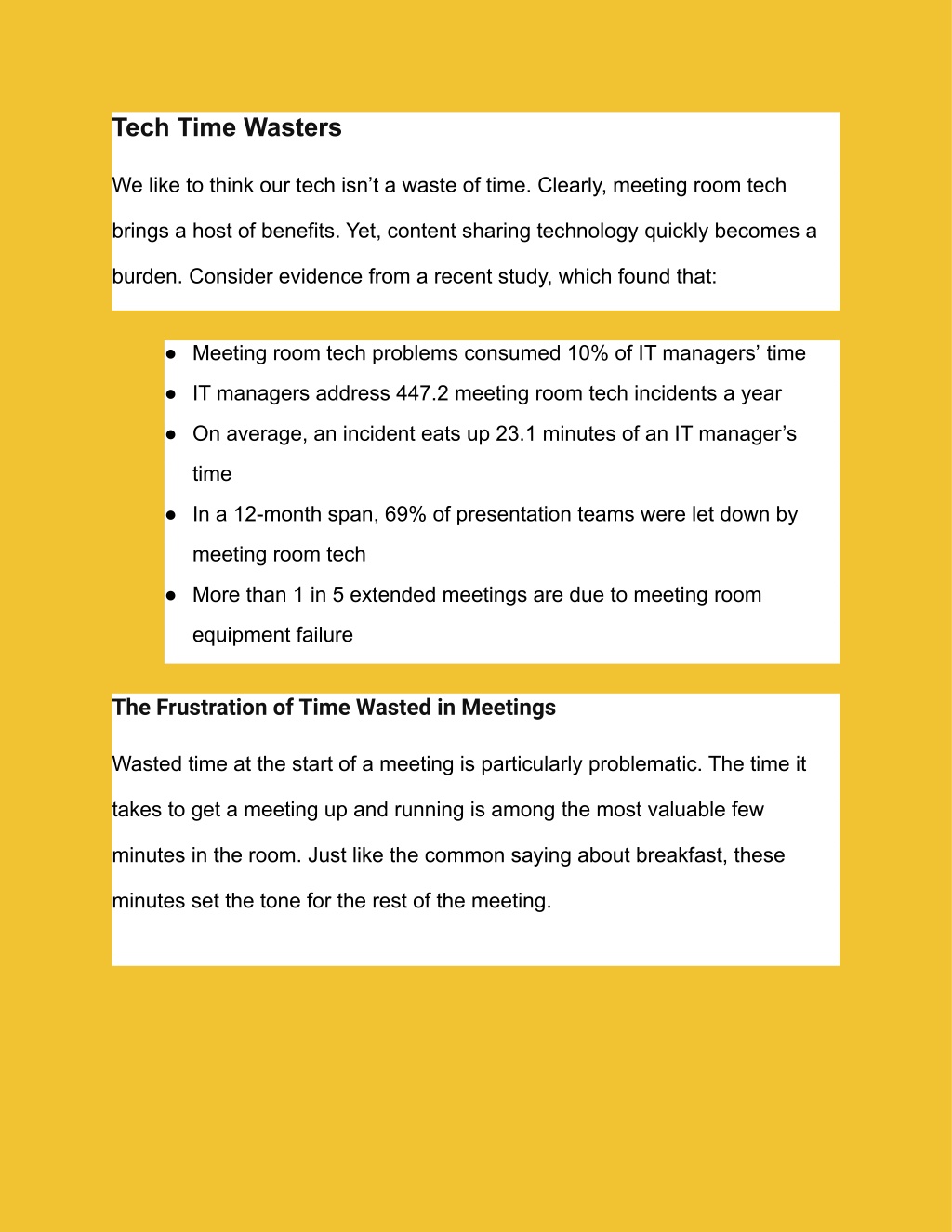 Tech Time Wasters

We like to think our tech isn’t a waste of time. Clearly, meeting room tech brings a host of benefits. Yet, content sharing technology quickly becomes a burden. Consider evidence from a recent study, which found that:

● Meeting room tech problems consumed 10% of IT managers’ time
● IT managers address 447.2 meeting room tech incidents a year
● On average, an incident eats up 23.1 minutes of an IT manager’s time
● In a 12-month span, 69% of presentation teams were let down by meeting room tech
● More than 1 in 5 extended meetings are due to meeting room equipment failure

The Frustration of Time Wasted in Meetings

Wasted time at the start of a meeting is particularly problematic. The time it takes to get a meeting up and running is among the most valuable few minutes in the room. Just like the common saying about breakfast, these minutes set the tone for the rest of the meeting.